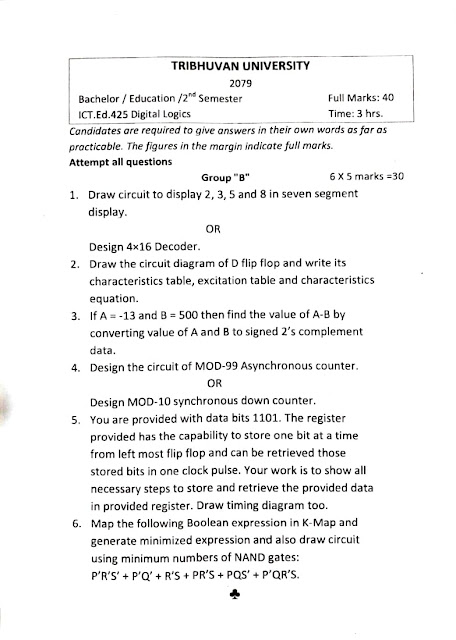 TRIBHUVAN UNIVERSITY

2079

Bachelor / Education /2$^{nd}$ Semester Full Marks: 40

ICT.Ed.425 Digital Logics Time: 3 hrs.

Candidates are required to give answers in their own words as far as practicable. The figures in the margin indicate full marks.

Attempt all questions

Group "B" 6 X 5 marks =30

1. Draw circuit to display 2, 3, 5 and 8 in seven segment display.

OR

Design 4×16 Decoder.

2. Draw the circuit diagram of D flip flop and write its characteristics table, excitation table and characteristics equation.

3. If A = -13 and B = 500 then find the value of A-B by converting value of A and B to signed 2's complement data.

4. Design the circuit of MOD-99 Asynchronous counter.

OR

Design MOD-10 synchronous down counter.

5. You are provided with data bits 1101. The register provided has the capability to store one bit at a time from left most flip flop and can be retrieved those stored bits in one clock pulse. Your work is to show all necessary steps to store and retrieve the provided data in provided register. Draw timing diagram too.

6. Map the following Boolean expression in K-Map and generate minimized expression and also draw circuit using minimum numbers of NAND gates:
P'R'S' + P'Q' + R'S + PR'S + PQS' + P'QR'S.

♣